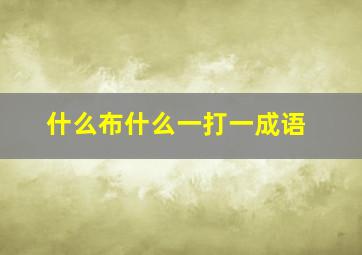 什么布什么一打一成语